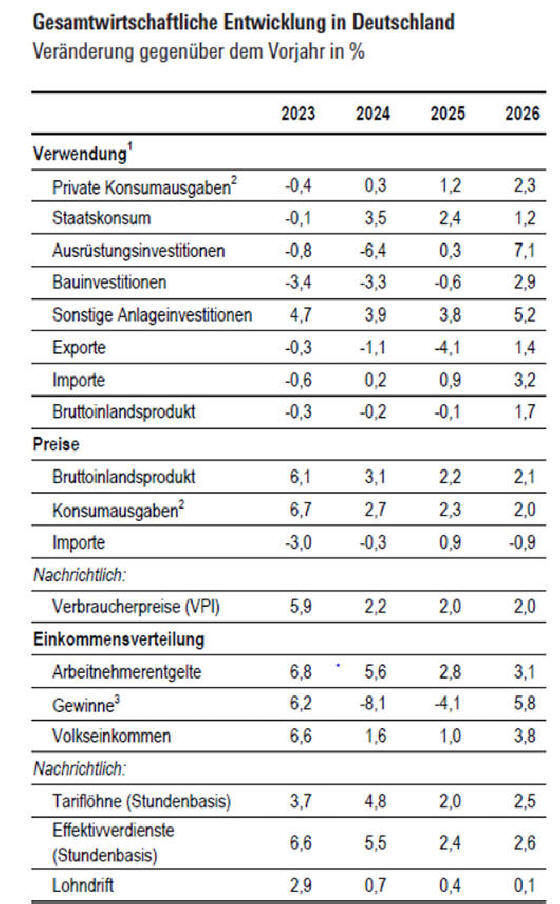 **Gesamtwirtschaftliche Entwicklung in Deutschland**
Veränderung gegenüber dem Vorjahr in %

| | 2023 | 2024 | 2025 | 2026 |
|---|---|---|---|---|
| **Verwendung$^1$** | | | | |
| Private Konsumausgaben$^2$ | -0,4 | 0,3 | 1,2 | 2,3 |
| Staatskonsum | -0,1 | 3,5 | 2,4 | 1,2 |
| Ausrüstungsinvestitionen | -0,8 | -6,4 | 0,3 | 7,1 |
| Bauinvestitionen | -3,4 | -3,3 | -0,6 | 2,9 |
| Sonstige Anlageinvestitionen | 4,7 | 3,9 | 3,8 | 5,2 |
| Exporte | -0,3 | -1,1 | -4,1 | 1,4 |
| Importe | -0,6 | 0,2 | 0,9 | 3,2 |
| Bruttoinlandsprodukt | -0,3 | -0,2 | -0,1 | 1,7 |
| **Preise** | | | | |
| Bruttoinlandsprodukt | 6,1 | 3,1 | 2,2 | 2,1 |
| Konsumausgaben$^2$ | 6,7 | 2,7 | 2,3 | 2,0 |
| Importe | -3,0 | -0,3 | 0,9 | -0,9 |
| *Nachrichtlich:* | | | | |
| Verbraucherpreise (VPI) | 5,9 | 2,2 | 2,0 | 2,0 |
| **Einkommensverteilung** | | | | |
| Arbeitnehmerentgelte | 6,8 | 5,6 | 2,8 | 3,1 |
| Gewinne$^3$ | 6,2 | -8,1 | -4,1 | 5,8 |
| Volkseinkommen | 6,6 | 1,6 | 1,0 | 3,8 |
| *Nachrichtlich:* | | | | |
| Tariflöhne (Stundenbasis) | 3,7 | 4,8 | 2,0 | 2,5 |
| Effektivverdienste (Stundenbasis) | 6,6 | 5,5 | 2,4 | 2,6 |
| Lohndrift | 2,9 | 0,7 | 0,4 | 0,1 |